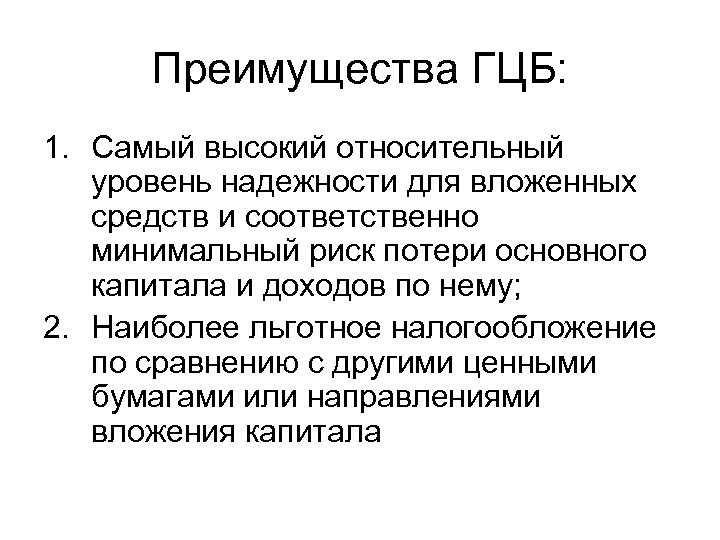 Преимущества ГЦБ:

1. Самый высокий относительный уровень надежности для вложенных средств и соответственно минимальный риск потери основного капитала и доходов по нему;
2. Наиболее льготное налогообложение по сравнению с другими ценными бумагами или направлениями вложения капитала